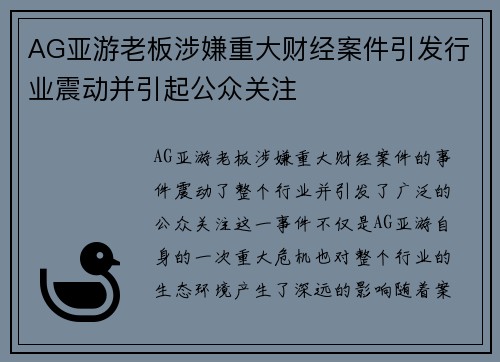 AG亚游老板涉嫌重大财经案件引发行业震动并引起公众关注

AG亚游老板涉嫌重大财经案件的事件震动了整个行业并引发了广泛的公众关注这一事件不仅是AG亚游自身的一次重大危机也对整个行业的生态环境产生了深远的影响随着案